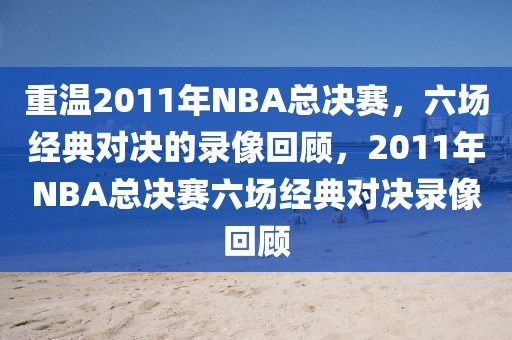 重温2011年NBA总决赛，六场经典对决的录像回顾，2011年NBA总决赛六场经典对决录像回顾